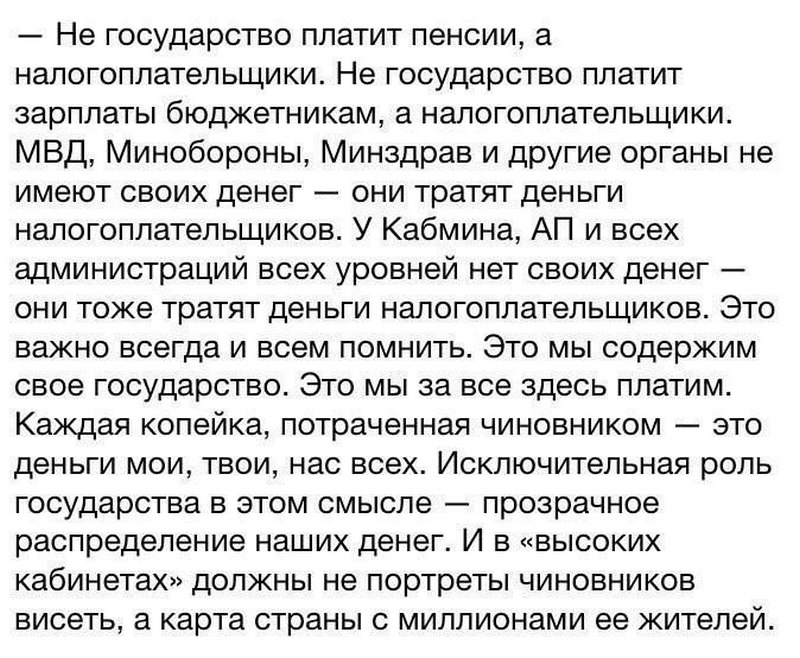 — Не государство платит пенсии, а налогоплательщики. Не государство платит зарплаты бюджетникам, а налогоплательщики. МВД, Минобороны, Минздрав и другие органы не имеют своих денег — они тратят деньги налогоплательщиков. У Кабмина, АП и всех администраций всех уровней нет своих денег — они тоже тратят деньги налогоплательщиков. Это важно всегда и всем помнить. Это мы содержим свое государство. Это мы за все здесь платим. Каждая копейка, потраченная чиновником — это деньги мои, твои, нас всех. Исключительная роль государства в этом смысле — прозрачное распределение наших денег. И в «высоких кабинетах» должны не портреты чиновников висеть, а карта страны с миллионами ее жителей.